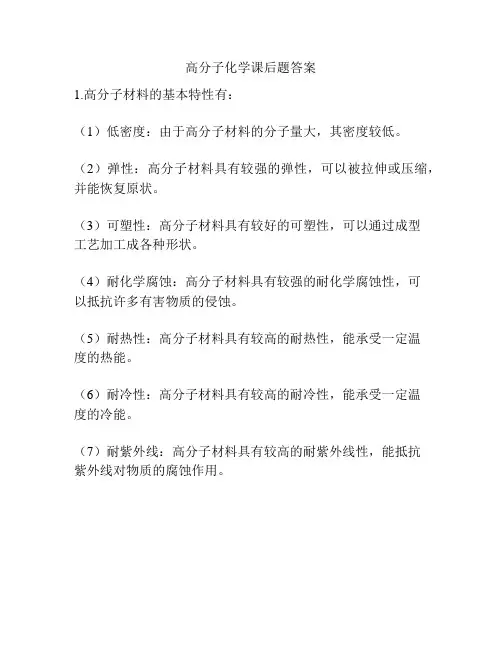 高分子化学课后题答案

1.高分子材料的基本特性有：

（1）低密度：由于高分子材料的分子量大，其密度较低。

（2）弹性：高分子材料具有较强的弹性，可以被拉伸或压缩，并能恢复原状。

（3）可塑性：高分子材料具有较好的可塑性，可以通过成型工艺加工成各种形状。

（4）耐化学腐蚀：高分子材料具有较强的耐化学腐蚀性，可以抵抗许多有害物质的侵蚀。

（5）耐热性：高分子材料具有较高的耐热性，能承受一定温度的热能。

（6）耐冷性：高分子材料具有较高的耐冷性，能承受一定温度的冷能。

（7）耐紫外线：高分子材料具有较高的耐紫外线性，能抵抗紫外线对物质的腐蚀作用。